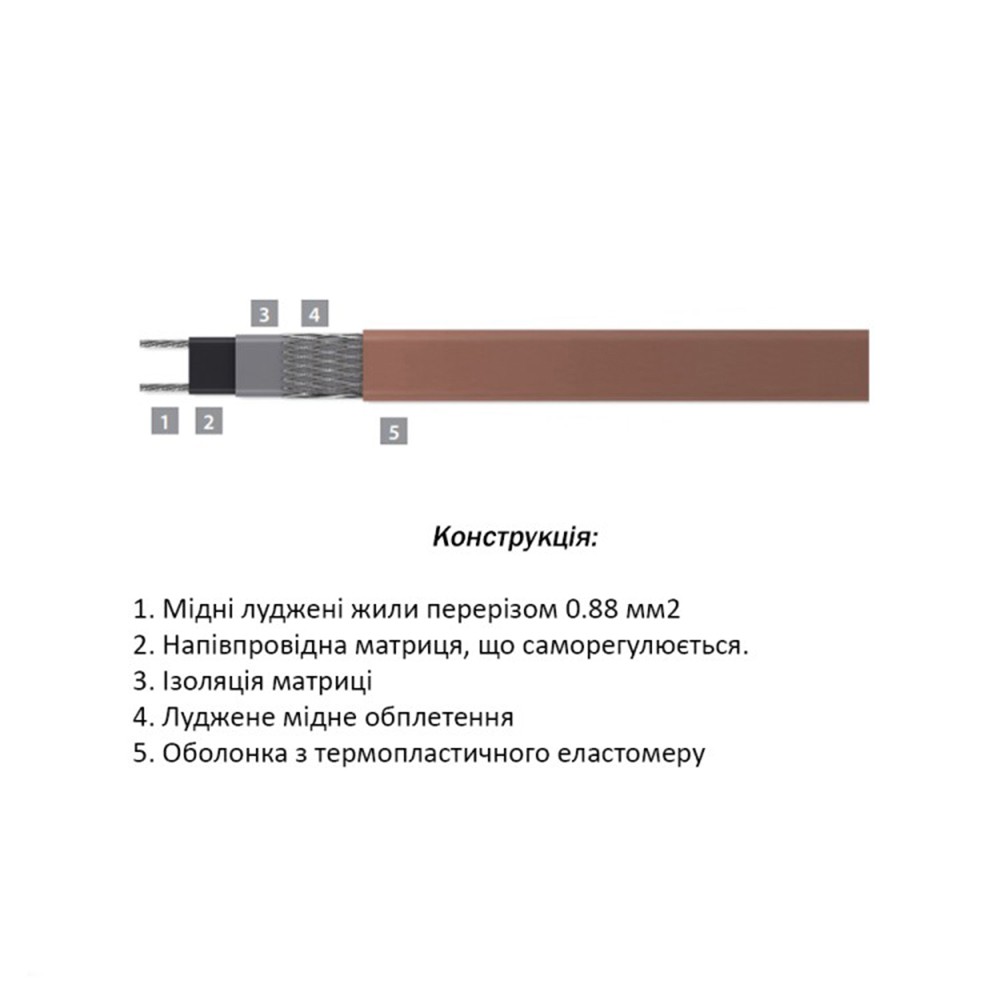 3 4

1 2

5

Конструкція:

1. Мідні луджені жили перерізом 0.88 мм2
2. Напівпровідна матриця, що саморегулюється.
3. Ізоляція матриці
4. Луджене мідне обплетення
5. Оболонка з термопластичного еластомеру